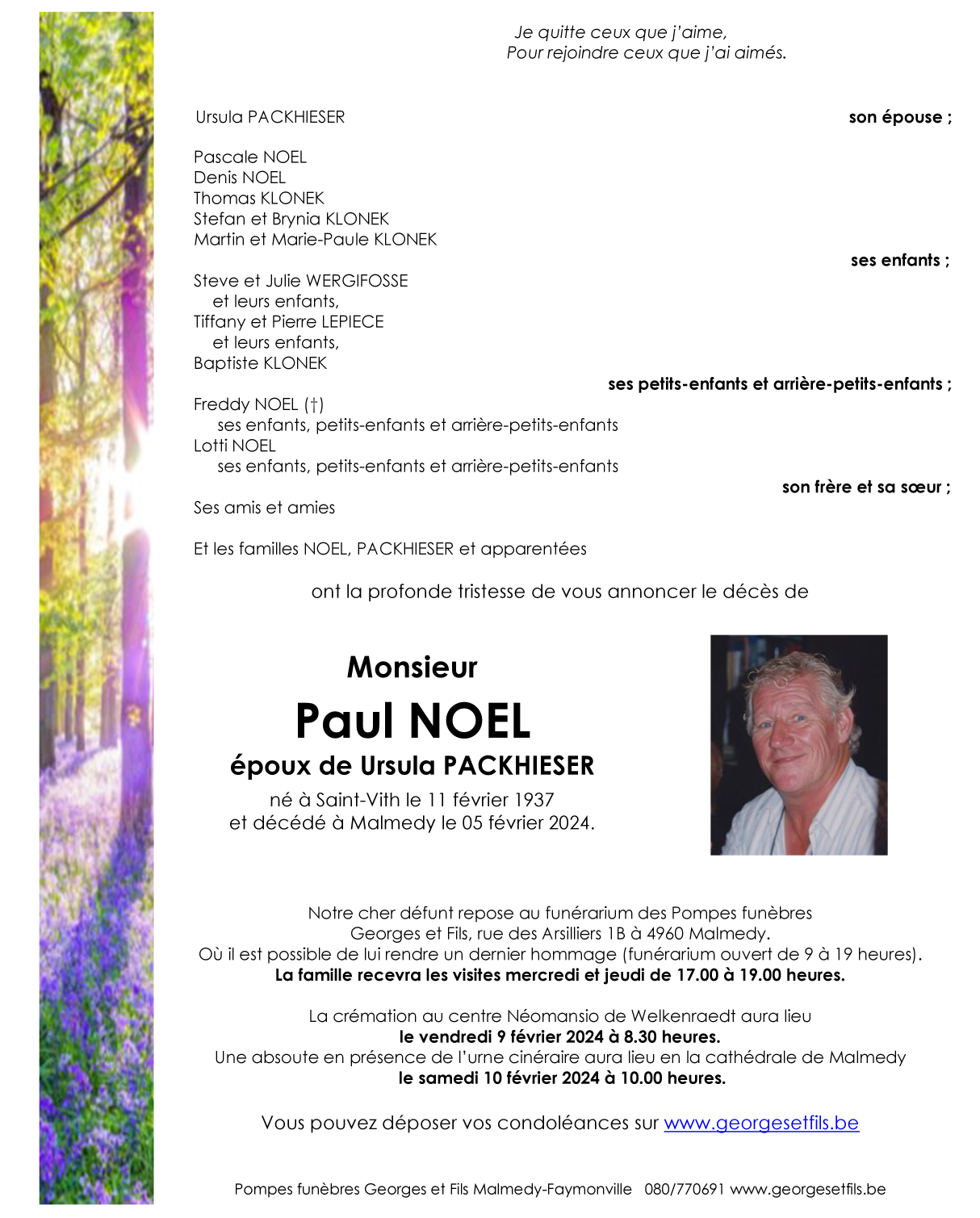 Je quitte ceux que j'aime,
Pour rejoindre ceux que j'ai aimés.

Ursula PACKHIESER son épouse ;

Pascale NOEL
Denis NOEL
Thomas KLONEK
Stefan et Brynia KLONEK
Martin et Marie-Paule KLONEK
ses enfants ;

Steve et Julie WERGIFOSSE
et leurs enfants,
Tiffany et Pierre LEPIECE
et leurs enfants,
Baptiste KLONEK
ses petits-enfants et arrière-petits-enfants ;

Freddy NOEL (†)
ses enfants, petits-enfants et arrière-petits-enfants
Lotti NOEL
ses enfants, petits-enfants et arrière-petits-enfants
son frère et sa sœur ;

Ses amis et amies

Et les familles NOEL, PACKHIESER et apparentées

ont la profonde tristesse de vous annoncer le décès de

Monsieur
Paul NOEL
époux de Ursula PACKHIESER
né à Saint-Vith le 11 février 1937
et décédé à Malmedy le 05 février 2024.

Notre cher défunt repose au funérarium des Pompes funèbres Georges et Fils, rue des Arsilliers 1B à 4960 Malmedy.
Où il est possible de lui rendre un dernier hommage (funérarium ouvert de 9 à 19 heures).
La famille recevra les visites mercredi et jeudi de 17.00 à 19.00 heures.

La crémation au centre Néomansio de Welkenraedt aura lieu
le vendredi 9 février 2024 à 8.30 heures.
Une absoute en présence de l'urne cinéraire aura lieu en la cathédrale de Malmedy
le samedi 10 février 2024 à 10.00 heures.

Vous pouvez déposer vos condoléances sur www.georgesetfils.be

Pompes funèbres Georges et Fils Malmedy-Faymonville 080/770691 www.georgesetfils.be